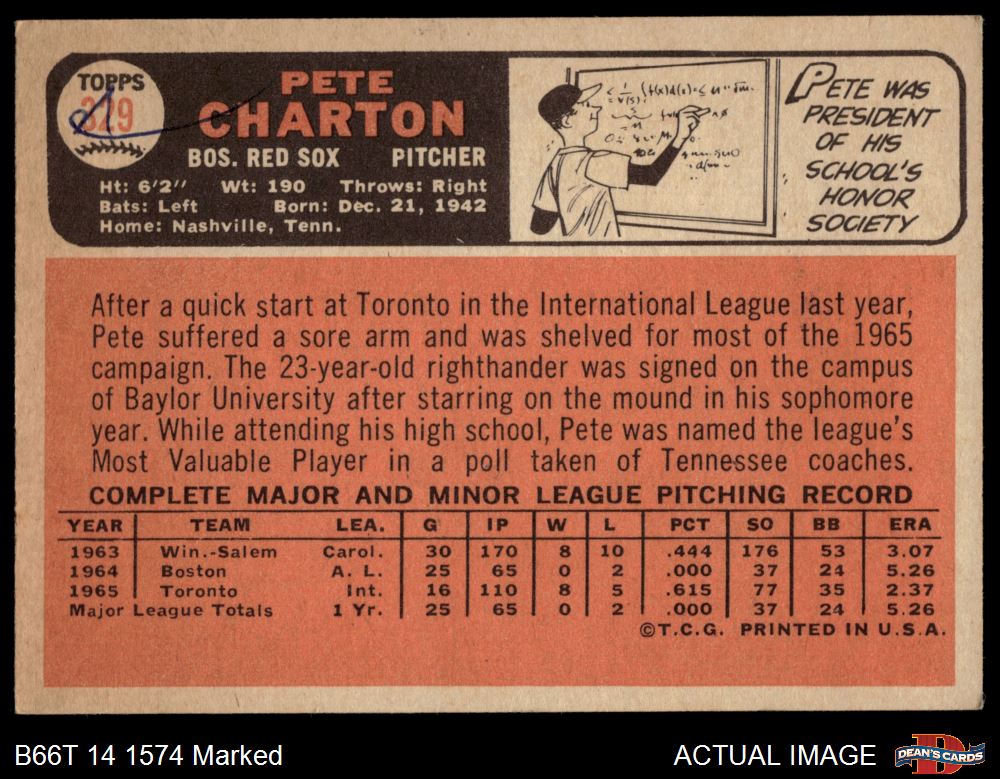 TOPPS
329

PETE
CHARTON

BOS. RED SOX PITCHER

Ht: 6'2" Wt: 190 Throws: Right
Bats: Left Born: Dec. 21, 1942
Home: Nashville, Tenn.

PETE WAS
PRESIDENT
OF HIS
SCHOOL'S
HONOR
SOCIETY

After a quick start at Toronto in the International League last year, Pete suffered a sore arm and was shelved for most of the 1965 campaign. The 23-year-old righthander was signed on the campus of Baylor University after starring on the mound in his sophomore year. While attending his high school, Pete was named the league's Most Valuable Player in a poll taken of Tennessee coaches.

COMPLETE MAJOR AND MINOR LEAGUE PITCHING RECORD

| YEAR | TEAM | LEA. | G | IP | W | L | PCT | SO | BB | ERA |
|---|---|---|---|---|---|---|---|---|---|---|
| 1963 | Win.-Salem | Carol. | 30 | 170 | 8 | 10 | .444 | 176 | 53 | 3.07 |
| 1964 | Boston | A. L. | 25 | 65 | 0 | 2 | .000 | 37 | 24 | 5.26 |
| 1965 | Toronto | Int. | 16 | 110 | 8 | 5 | .615 | 77 | 35 | 2.37 |
| Major League Totals | | 1 Yr. | 25 | 65 | 0 | 2 | .000 | 37 | 24 | 5.26 |

©T.C.G. PRINTED IN U.S.A.

B66T 14 1574 Marked

ACTUAL IMAGE

DEAN'S CARDS